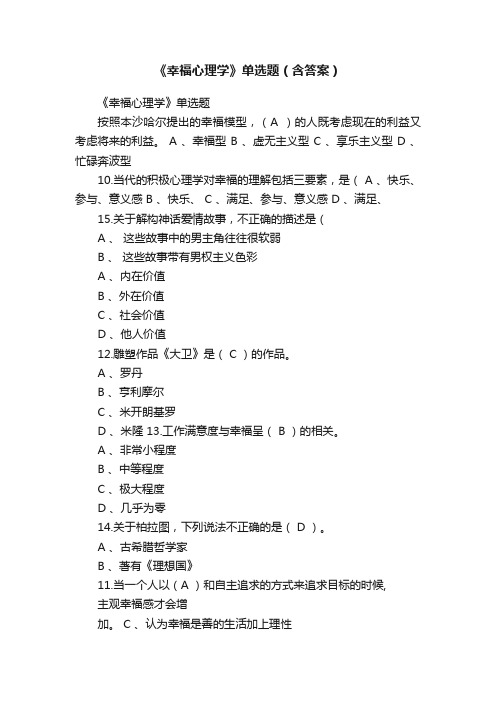 《幸福心理学》单选题（含答案）

《幸福心理学》单选题

按照本沙哈尔提出的幸福模型，（ A ）的人既考虑现在的利益又考虑将来的利益。 A 、幸福型 B 、虚无主义型 C 、享乐主义型 D 、忙碌奔波型

10.当代的积极心理学对幸福的理解包括三要素，是（ A 、快乐、参与、意义感 B 、快乐、 C 、满足、参与、意义感 D 、满足、

15.关于解构神话爱情故事，不正确的描述是（

A 、 这些故事中的男主角往往很软弱

B 、 这些故事带有男权主义色彩

A 、内在价值

B 、外在价值

C 、社会价值

D 、他人价值

12.雕塑作品《大卫》是（ C ）的作品。

A 、罗丹

B 、亨利摩尔

C 、米开朗基罗

D 、米隆 13.工作满意度与幸福呈（ B ）的相关。

A 、非常小程度

B 、中等程度

C 、极大程度

D 、几乎为零

14.关于柏拉图，下列说法不正确的是（ D ）。

A 、古希腊哲学家

B 、著有《理想国》

11.当一个人以（ A ）和自主追求的方式来追求目标的时候,

主观幸福感才会增

加。 C 、认为幸福是善的生活加上理性